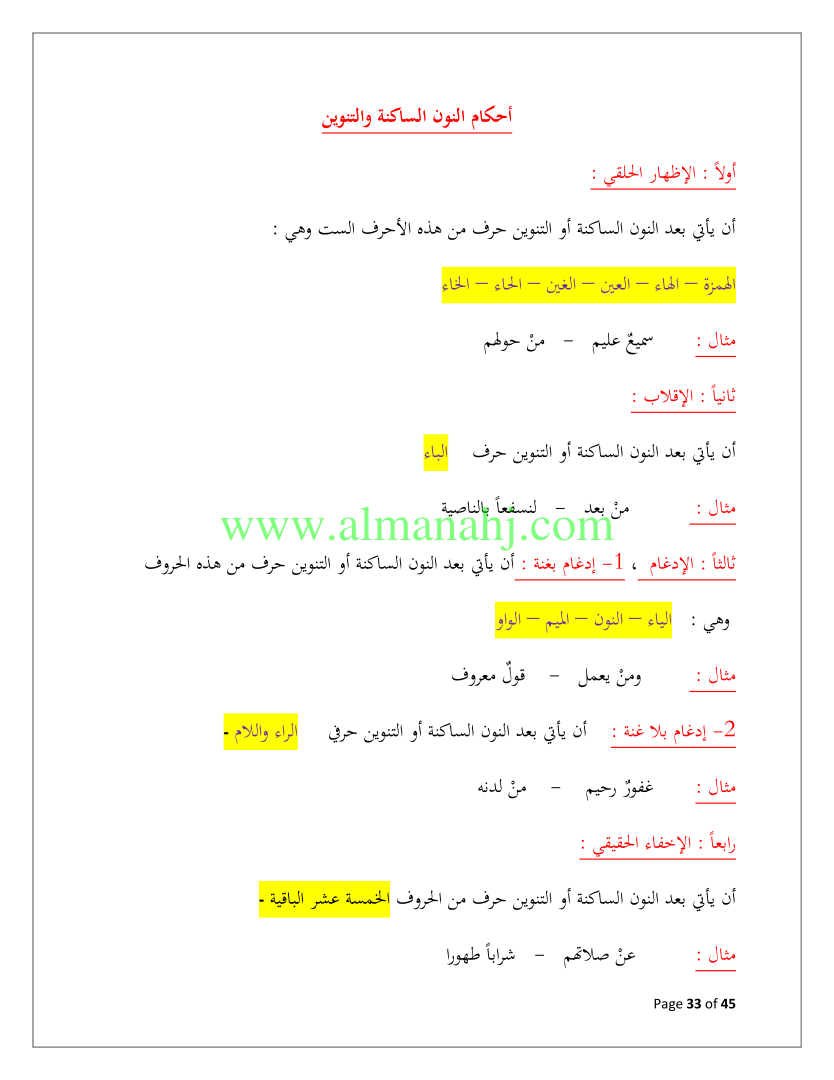 أحكام النون الساكنة والتنوين

أولاً : الإظهار الحلقي :

أن يأتي بعد النون الساكنة أو التنوين حرف من هذه الأحرف الست وهي :

الهمزة – الهاء – العين – الغين – الحاء – الخاء

مثال : سميعٌ عليم - منْ حولهم

ثانياً : الإقلاب :

أن يأتي بعد النون الساكنة أو التنوين حرف الباء

مثال : منْ بعد - لنسفعاً بالناصية

www.almanahj.com

ثالثاً : الإدغام ، 1- إدغام بغنة : أن يأتي بعد النون الساكنة أو التنوين حرف من هذه الحروف

وهي : الياء – النون – الميم – الواو

مثال : ومنْ يعمل - قولٌ معروف

2- إدغام بلا غنة : أن يأتي بعد النون الساكنة أو التنوين حرفي الراء واللام -

مثال : غفورٌ رحيم - منْ لدنه

رابعاً : الإخفاء الحقيقي :

أن يأتي بعد النون الساكنة أو التنوين حرف من الحروف الخمسة عشر الباقية -

مثال : عنْ صلاتهم - شراباً طهورا

Page 33 of 45